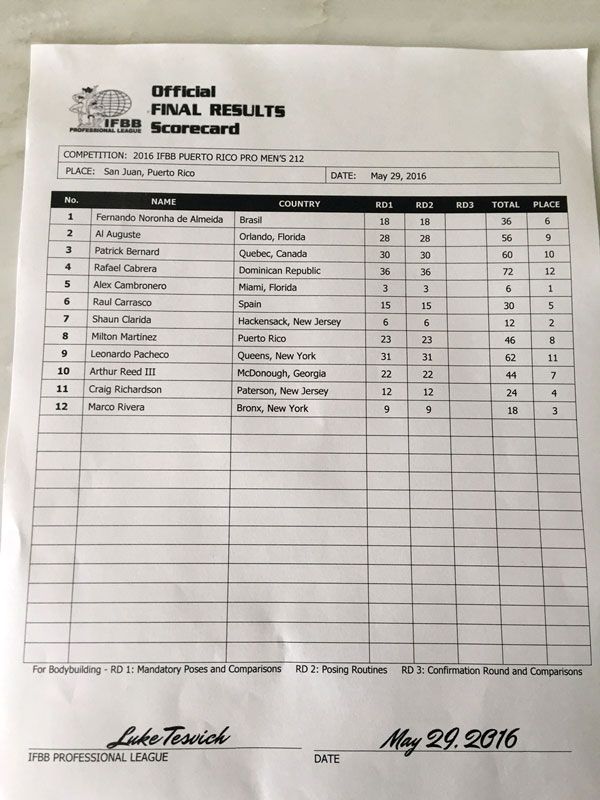 IFBB PROFESSIONAL LEAGUE

Official
FINAL RESULTS
Scorecard

COMPETITION: 2016 IFBB PUERTO RICO PRO MEN'S 212
PLACE: San Juan, Puerto Rico DATE: May 29, 2016

| No. | NAME | COUNTRY | RD1 | RD2 | RD3 | TOTAL | PLACE |
|---|---|---|---|---|---|---|---|
| 1 | Fernando Noronha de Almeida | Brasil | 18 | 18 | | 36 | 6 |
| 2 | Al Auguste | Orlando, Florida | 28 | 28 | | 56 | 9 |
| 3 | Patrick Bernard | Quebec, Canada | 30 | 30 | | 60 | 10 |
| 4 | Rafael Cabrera | Dominican Republic | 36 | 36 | | 72 | 12 |
| 5 | Alex Cambronero | Miami, Florida | 3 | 3 | | 6 | 1 |
| 6 | Raul Carrasco | Spain | 15 | 15 | | 30 | 5 |
| 7 | Shaun Clarida | Hackensack, New Jersey | 6 | 6 | | 12 | 2 |
| 8 | Milton Martinez | Puerto Rico | 23 | 23 | | 46 | 8 |
| 9 | Leonardo Pacheco | Queens, New York | 31 | 31 | | 62 | 11 |
| 10 | Arthur Reed III | McDonough, Georgia | 22 | 22 | | 44 | 7 |
| 11 | Craig Richardson | Paterson, New Jersey | 12 | 12 | | 24 | 4 |
| 12 | Marco Rivera | Bronx, New York | 9 | 9 | | 18 | 3 |

For Bodybuilding - RD 1: Mandatory Poses and Comparisons RD 2: Posing Routines RD 3: Confirmation Round and Comparisons

Luke Tesvich
IFBB PROFESSIONAL LEAGUE

May 29. 2016
DATE